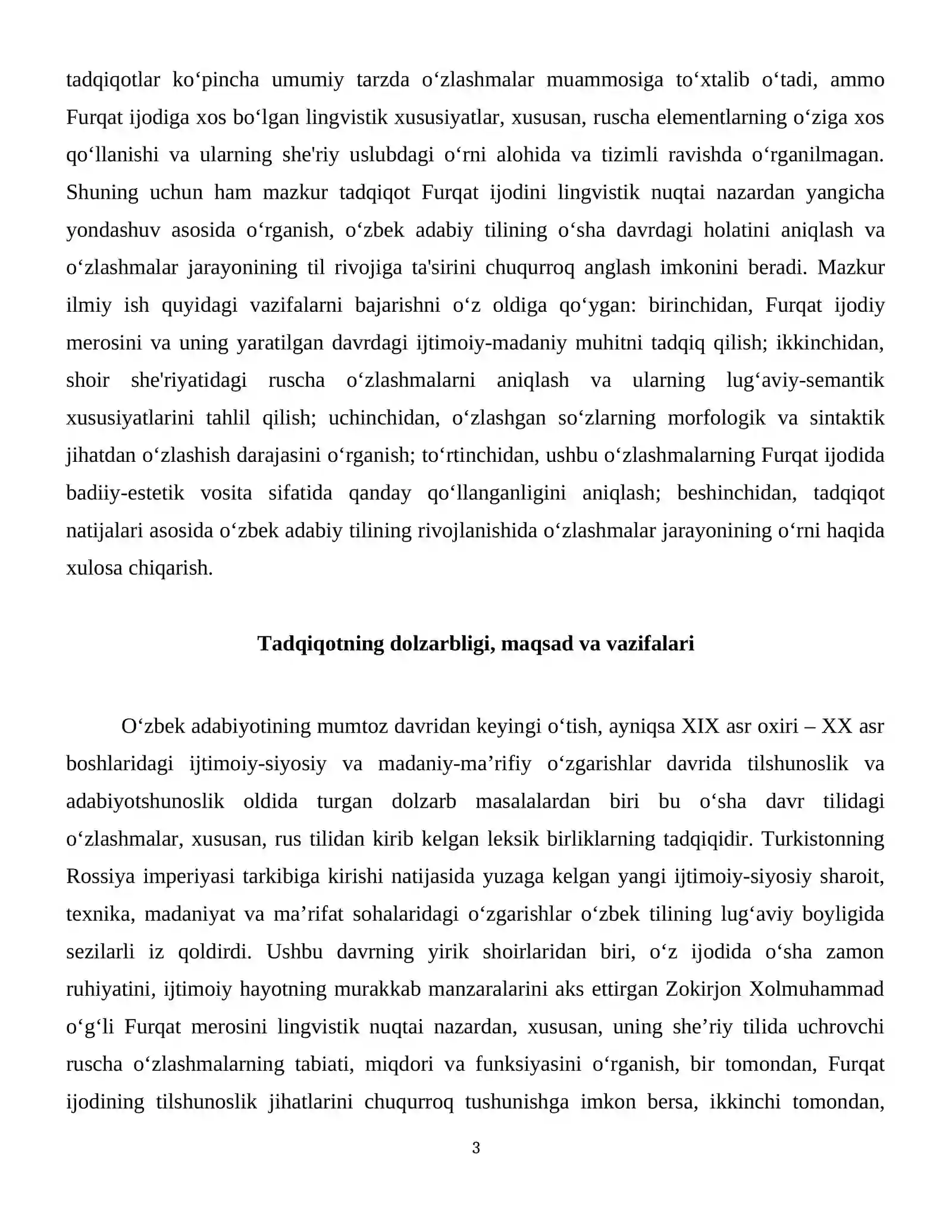 tadqiqotlar ko'pincha umumiy tarzda o'zlashmalar muammosiga to'xtalib o'tadi, ammo Furqat ijodiga xos bo'lgan lingvistik xususiyatlar, xususan, ruscha elementlarning o'ziga xos qo'llanishi va ularning she'riy uslubdagi o'rni alohida va tizimli ravishda o'rganilmagan. Shuning uchun ham mazkur tadqiqot Furqat ijodini lingvistik nuqtai nazardan yangicha yondashuv asosida o'rganish, o'zbek adabiy tilining o'sha davrdagi holatini aniqlash va o'zlashmalar jarayonining til rivojiga ta'sirini chuqurroq anglash imkonini beradi. Mazkur ilmiy ish quyidagi vazifalarni bajarishni o'z oldiga qo'ygan: birinchidan, Furqat ijodiy merosini va uning yaratilgan davrdagi ijtimoiy-madaniy muhitni tadqiq qilish; ikkinchidan, shoir she'riyatidagi ruscha o'zlashmalarni aniqlash va ularning lug'aviy-semantik xususiyatlarini tahlil qilish; uchinchidan, o'zlashgan so'zlarning morfologik va sintaktik jihatdan o'zlashish darajasini o'rganish; to'rtinchidan, ushbu o'zlashmalarning Furqat ijodida badiiy-estetik vosita sifatida qanday qo'llanganligini aniqlash; beshinchidan, tadqiqot natijalari asosida o'zbek adabiy tilining rivojlanishida o'zlashmalar jarayonining o'rni haqida xulosa chiqarish.

Tadqiqotning dolzarbligi, maqsad va vazifalari

O'zbek adabiyotining mumtoz davridan keyingi o'tish, ayniqsa XIX asr oxiri – XX asr boshlaridagi ijtimoiy-siyosiy va madaniy-ma'rifiy o'zgarishlar davrida tilshunoslik va adabiyotshunoslik oldida turgan dolzarb masalalardan biri bu o'sha davr tilidagi o'zlashmalar, xususan, rus tilidan kirib kelgan leksik birliklarning tadqiqidir. Turkistonning Rossiya imperiyasi tarkibiga kirishi natijasida yuzaga kelgan yangi ijtimoiy-siyosiy sharoit, texnika, madaniyat va ma'rifat sohalaridagi o'zgarishlar o'zbek tilining lug'aviy boyligida sezilarli iz qoldirdi. Ushbu davrning yirik shoirlaridan biri, o'z ijodida o'sha zamon ruhiyatini, ijtimoiy hayotning murakkab manzaralarini aks ettirgan Zokirjon Xolmuhammad o'g'li Furqat merosini lingvistik nuqtai nazardan, xususan, uning she'riy tilida uchrovchi ruscha o'zlashmalarning tabiati, miqdori va funksiyasini o'rganish, bir tomondan, Furqat ijodining tilshunoslik jihatlarini chuqurroq tushunishga imkon bersa, ikkinchi tomondan,

3